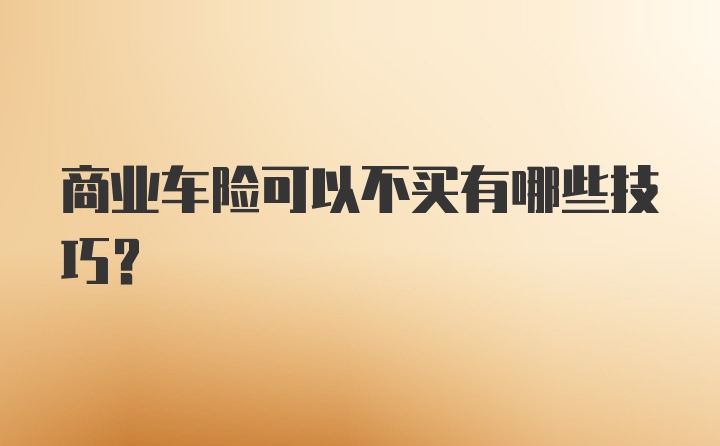 商业车险可以不买有哪些技巧?